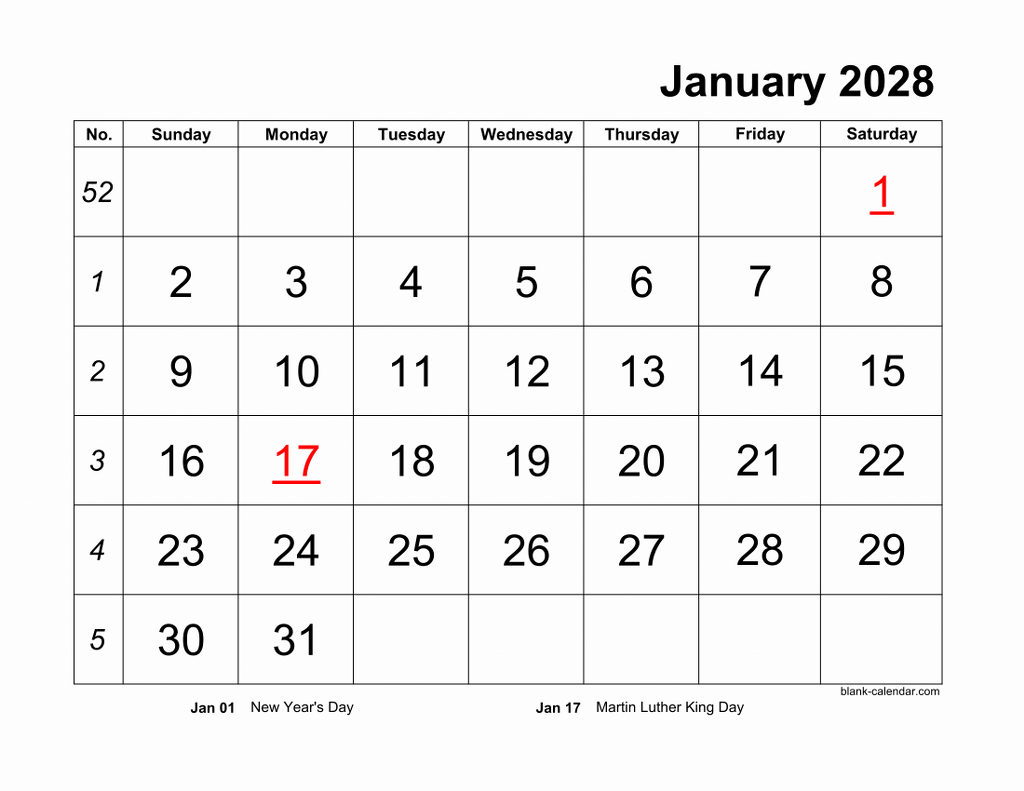 January 2028

| No. | Sunday | Monday | Tuesday | Wednesday | Thursday | Friday | Saturday |
|---|---|---|---|---|---|---|---|
| 52 | | | | | | | 1 |
| 1 | 2 | 3 | 4 | 5 | 6 | 7 | 8 |
| 2 | 9 | 10 | 11 | 12 | 13 | 14 | 15 |
| 3 | 16 | 17 | 18 | 19 | 20 | 21 | 22 |
| 4 | 23 | 24 | 25 | 26 | 27 | 28 | 29 |
| 5 | 30 | 31 | | | | | |

blank-calendar.com

Jan 01 New Year's Day

Jan 17 Martin Luther King Day